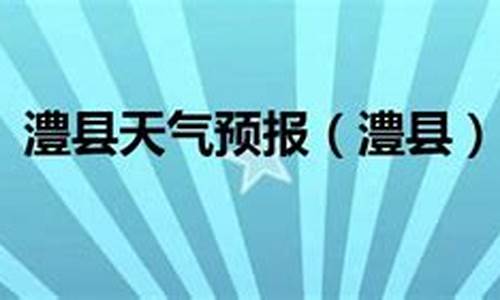 澧县天气预报（澧县）